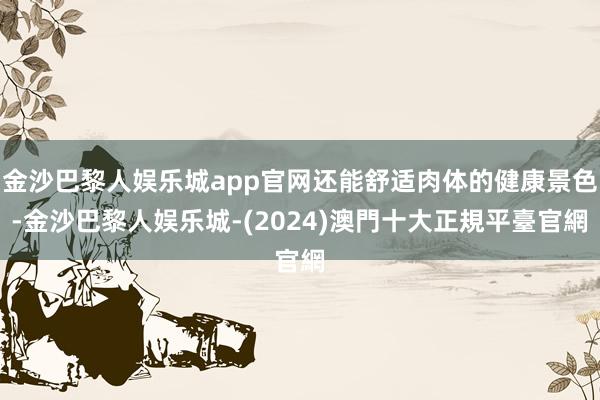 金沙巴黎人娱乐城app官网还能舒适肉体的健康景色-金沙巴黎人娱乐城-(2024)澳門十大正規平臺官網官網